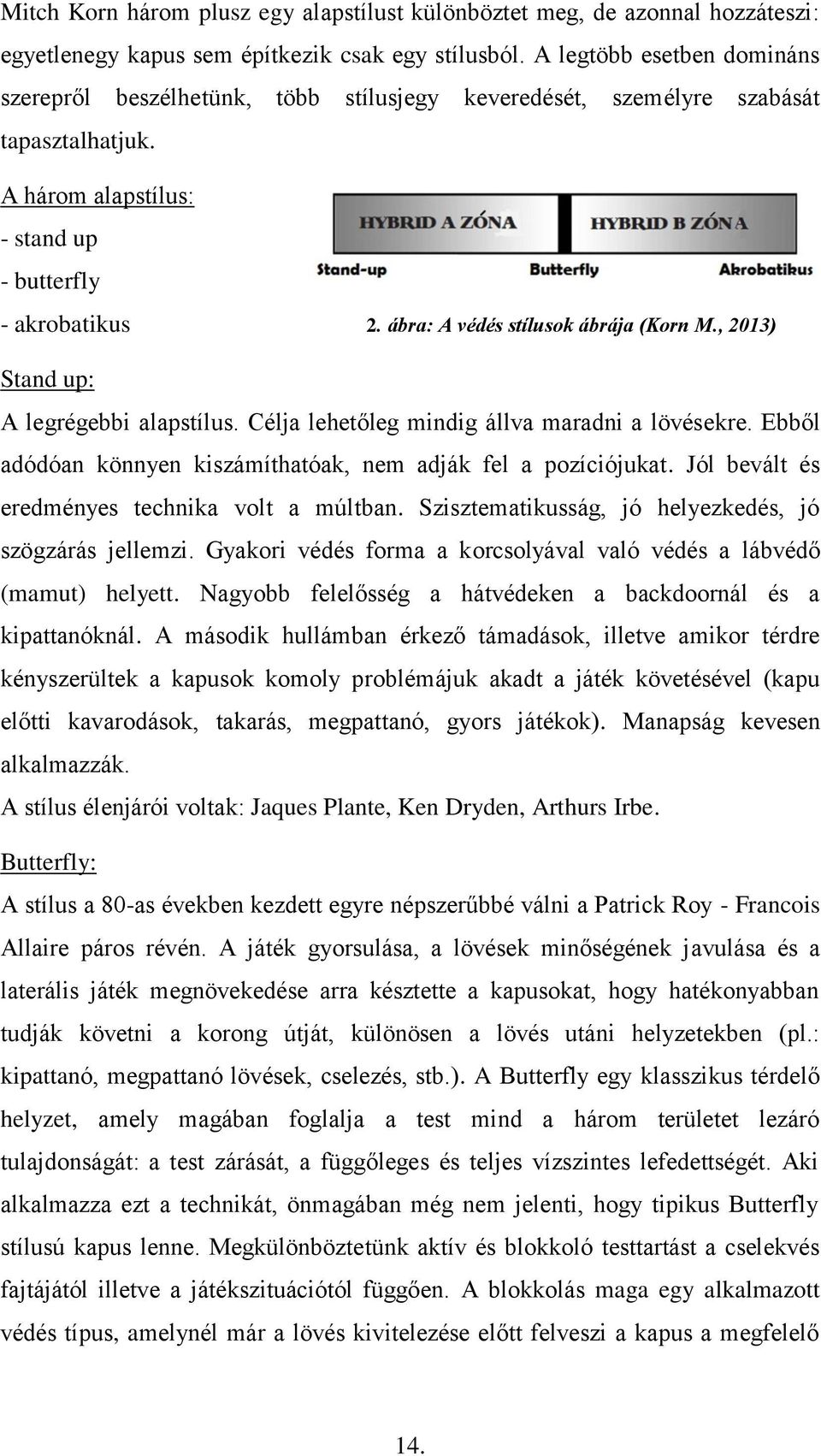 Mitch Korn három plusz egy alapstílust különböztet meg, de azonnal hozzáteszi: egyetlenegy kapus sem építkezik csak egy stílusból. A legtöbb esetben domináns szerepről beszélhetünk, több stílusjegy keveredését, személyre szabását tapasztalhatjuk.

A három alapstílus:

- stand up
- butterfly
- akrobatikus

HYBRID A ZÓNA
HYBRID B ZÓNA
Stand-up
Butterfly
Akrobatikus

2. ábra: A védés stílusok ábrája (Korn M., 2013)

Stand up:

A legrégebbi alapstílus. Célja lehetőleg mindig állva maradni a lövésekre. Ebből adódóan könnyen kiszámíthatóak, nem adják fel a pozíciójukat. Jól bevált és eredményes technika volt a múltban. Szisztematikusság, jó helyezkedés, jó szögzárás jellemzi. Gyakori védés forma a korcsolyával való védés a lábvédő (mamut) helyett. Nagyobb felelősség a hátvédeken a backdoornál és a kipattanóknál. A második hullámban érkező támadások, illetve amikor térdre kényszerültek a kapusok komoly problémájuk akadt a játék követésével (kapu előtti kavarodások, takarás, megpattanó, gyors játékok). Manapság kevesen alkalmazzák.

A stílus élenjárói voltak: Jaques Plante, Ken Dryden, Arthurs Irbe.

Butterfly:

A stílus a 80-as években kezdett egyre népszerűbbé válni a Patrick Roy - Francois Allaire páros révén. A játék gyorsulása, a lövések minőségének javulása és a laterális játék megnövekedése arra késztette a kapusokat, hogy hatékonyabban tudják követni a korong útját, különösen a lövés utáni helyzetekben (pl.: kipattanó, megpattanó lövések, cselezés, stb.). A Butterfly egy klasszikus térdelő helyzet, amely magában foglalja a test mind a három területet lezáró tulajdonságát: a test zárását, a függőleges és teljes vízszintes lefedettségét. Aki alkalmazza ezt a technikát, önmagában még nem jelenti, hogy tipikus Butterfly stílusú kapus lenne. Megkülönböztetünk aktív és blokkoló testtartást a cselekvés fajtájától illetve a játékszituációtól függően. A blokkolás maga egy alkalmazott védés típus, amelynél már a lövés kivitelezése előtt felveszi a kapus a megfelelő

14.